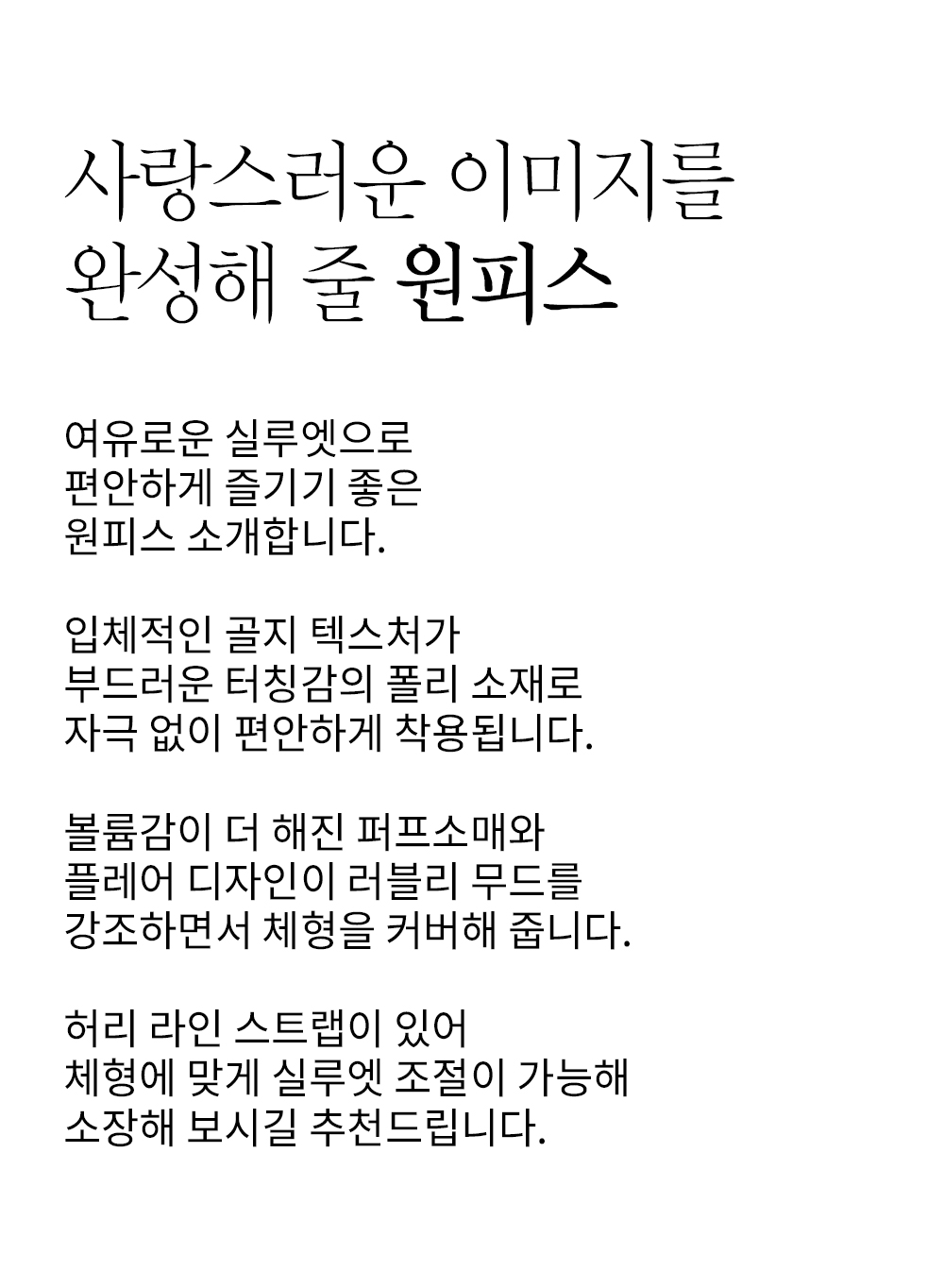 사랑스러운 이미지를
완성해 줄 원피스

여유로운 실루엣으로
편안하게 즐기기 좋은
원피스 소개합니다.

입체적인 골지 텍스처가
부드러운 터칭감의 폴리 소재로
자극 없이 편안하게 착용됩니다.

볼륨감이 더 해진 퍼프소매와
플레어 디자인이 러블리 무드를
강조하면서 체형을 커버해 줍니다.

허리 라인 스트랩이 있어
체형에 맞게 실루엣 조절이 가능해
소장해 보시길 추천드립니다.